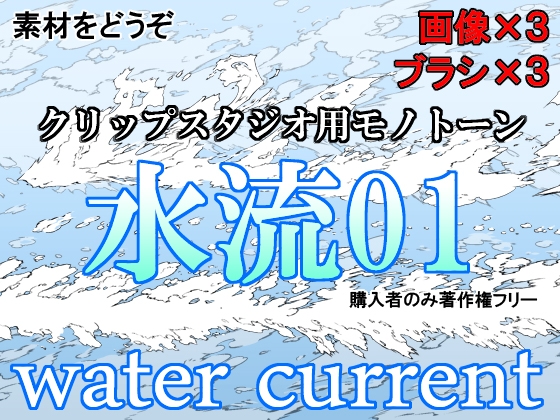 素材をどうぞ

画像×3
ブラシ×3

クリップスタジオ用モノトーン

水流01

購入者のみ著作権フリー

water current